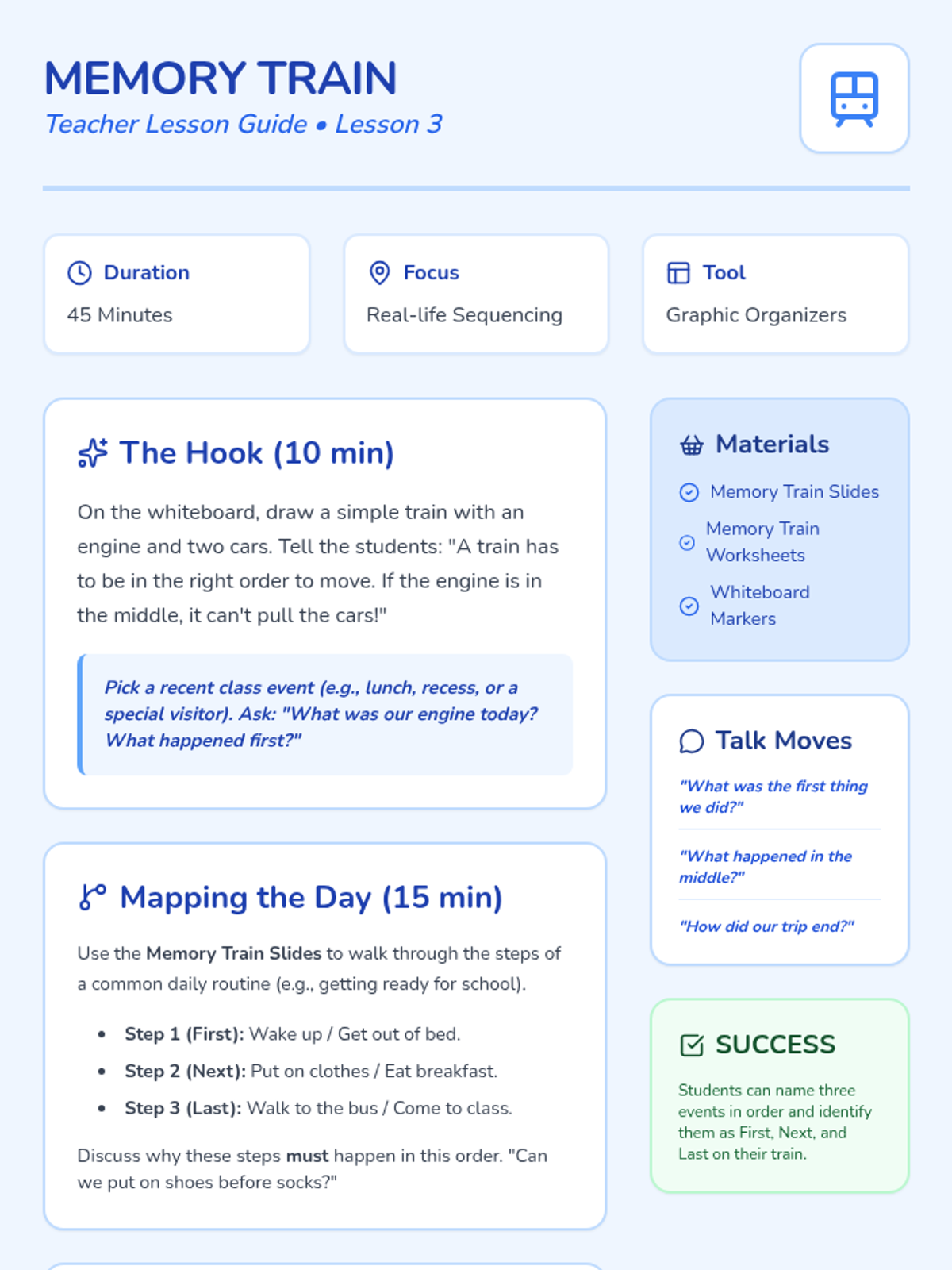 MEMORY TRAIN
Teacher Lesson Guide • Lesson 3

Duration
45 Minutes

Focus
Real-life Sequencing

Tool
Graphic Organizers

The Hook (10 min)

On the whiteboard, draw a simple train with an engine and two cars. Tell the students: "A train has to be in the right order to move. If the engine is in the middle, it can't pull the cars!"

Pick a recent class event (e.g., lunch, recess, or a special visitor). Ask: "What was our engine today? What happened first?"

Mapping the Day (15 min)

Use the Memory Train Slides to walk through the steps of a common daily routine (e.g., getting ready for school).

• Step 1 (First): Wake up / Get out of bed.
• Step 2 (Next): Put on clothes / Eat breakfast.
• Step 3 (Last): Walk to the bus / Come to class.

Discuss why these steps must happen in this order. "Can we put on shoes before socks?"

Materials
Memory Train Slides
Memory Train Worksheets
Whiteboard Markers

Talk Moves
"What was the first thing we did?"
"What happened in the middle?"
"How did our trip end?"

SUCCESS
Students can name three events in order and identify them as First, Next, and Last on their train.